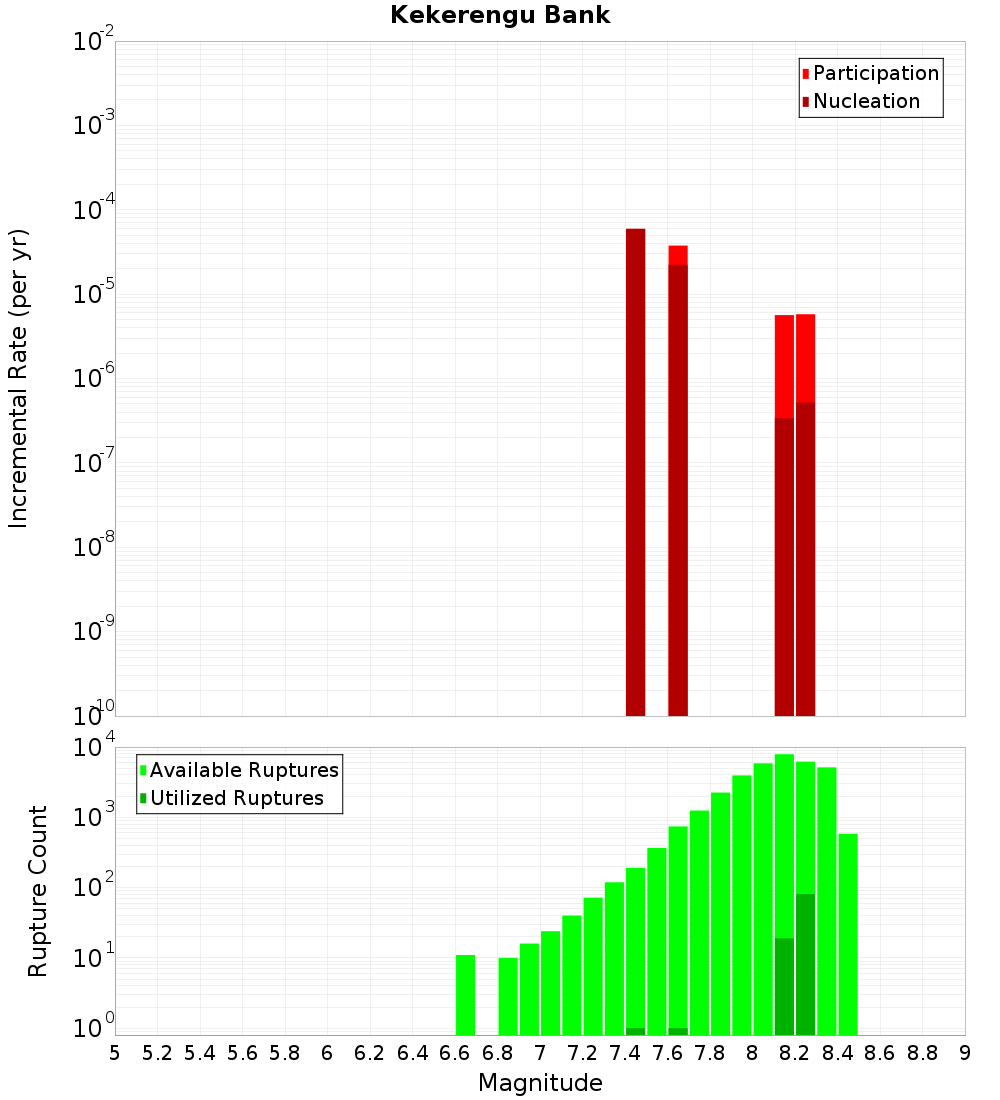 Kekerengu Bank

Participation
Nucleation

Incremental Rate (per yr)

$10^{-2}$
$10^{-3}$
$10^{-4}$
$10^{-5}$
$10^{-6}$
$10^{-7}$
$10^{-8}$
$10^{-9}$
$10^{-10}$

Available Ruptures
Utilized Ruptures

Rupture Count

$10^{4}$
$10^{3}$
$10^{2}$
$10^{1}$
$10^{0}$

5 5.2 5.4 5.6 5.8 6 6.2 6.4 6.6 6.8 7 7.2 7.4 7.6 7.8 8 8.2 8.4 8.6 8.8 9

Magnitude